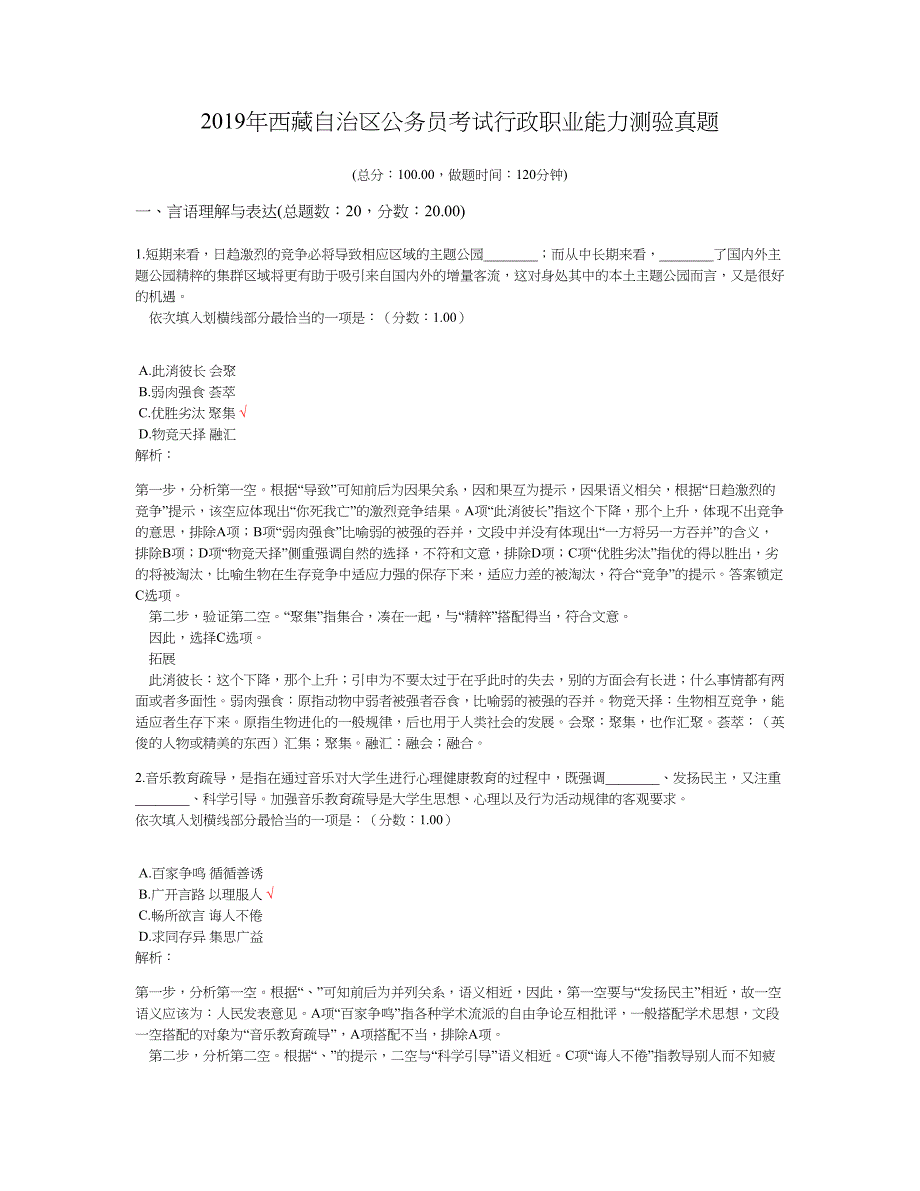 2019年西藏自治区公务员考试行政职业能力测验真题

(总分：100.00，做题时间：120分钟)

一、言语理解与表达(总题数：20，分数：20.00)

1.短期来看，日趋激烈的竞争必将导致相应区域的主题公园________；而从中长期来看，________了国内外主题公园精粹的集群区域将更有助于吸引来自国内外的增量客流，这对身处其中的本土主题公园而言，又是很好的机遇。
依次填入划横线部分最恰当的一项是：（分数：1.00）

A.此消彼长 会聚
B.弱肉强食 荟萃
C.优胜劣汰 聚集 √
D.物竞天择 融汇
解析：

第一步，分析第一空。根据“导致”可知前后为因果关系，因和果互为提示，因果语义相关，根据“日趋激烈的竞争”提示，该空应体现出“你死我亡”的激烈竞争结果。A项“此消彼长”指这个下降，那个上升，体现不出竞争的意思，排除A项；B项“弱肉强食”比喻弱的被强的吞并，文段中并没有体现出“一方将另一方吞并”的含义，排除B项；D项“物竞天择”侧重强调自然的选择，不符和文意，排除D项；C项“优胜劣汰”指优的得以胜出，劣的将被淘汰，比喻生物在生存竞争中适应力强的保存下来，适应力差的被淘汰，符合“竞争”的提示。答案锁定C选项。
第二步，验证第二空。“聚集”指集合，凑在一起，与“精粹”搭配得当，符合文意。
因此，选择C选项。
拓展
此消彼长：这个下降，那个上升；引申为不要太过于在乎此时的失去，别的方面会有长进；什么事情都有两面或者多面性。弱肉强食：原指动物中弱者被强者吞食，比喻弱的被强的吞并。物竞天择：生物相互竞争，能适应者生存下来。原指生物进化的一般规律，后也用于人类社会的发展。会聚：聚集，也作汇聚。荟萃：（英俊的人物或精美的东西）汇集；聚集。融汇：融会；融合。

2.音乐教育疏导，是指在通过音乐对大学生进行心理健康教育的过程中，既强调________、发扬民主，又注重________、科学引导。加强音乐教育疏导是大学生思想、心理以及行为活动规律的客观要求。
依次填入划横线部分最恰当的一项是：（分数：1.00）

A.百家争鸣 循循善诱
B.广开言路 以理服人 √
C.畅所欲言 诲人不倦
D.求同存异 集思广益
解析：

第一步，分析第一空。根据“、”可知前后为并列关系，语义相近，因此，第一空要与“发扬民主”相近，故一空语义应该为：人民发表意见。A项“百家争鸣”指各种学术流派的自由争论互相批评，一般搭配学术思想，文段一空搭配的对象为“音乐教育疏导”，A项搭配不当，排除A项。
第二步，分析第二空。根据“、”的提示，二空与“科学引导”语义相近。C项“诲人不倦”指教导别人而不知疲